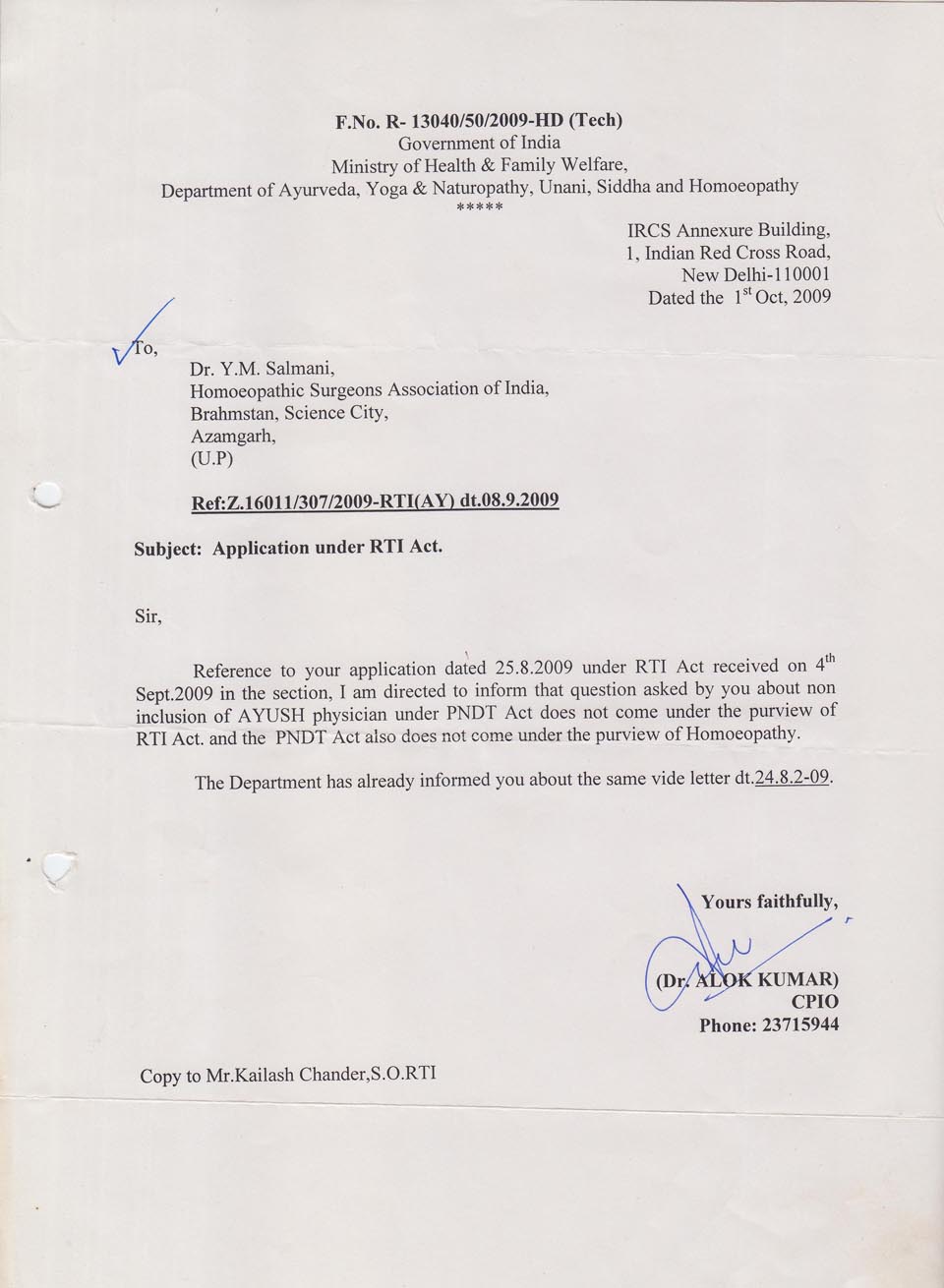 F.No. R- 13040/50/2009-HD (Tech)
Government of India
Ministry of Health & Family Welfare,
Department of Ayurveda, Yoga & Naturopathy, Unani, Siddha and Homoeopathy
*****

IRCS Annexure Building,
1, Indian Red Cross Road,
New Delhi-110001
Dated the $1^{st}$ Oct, 2009

To,

Dr. Y.M. Salmani,
Homoeopathic Surgeons Association of India,
Brahmstan, Science City,
Azamgarh,
(U.P)

Ref:Z.16011/307/2009-RTI(AY) dt.08.9.2009

Subject: Application under RTI Act.

Sir,

Reference to your application dated 25.8.2009 under RTI Act received on $4^{th}$ Sept.2009 in the section, I am directed to inform that question asked by you about non inclusion of AYUSH physician under PNDT Act does not come under the purview of RTI Act. and the PNDT Act also does not come under the purview of Homoeopathy.

The Department has already informed you about the same vide letter dt.24.8.2-09.

Yours faithfully,

(Dr. ALOK KUMAR)
CPIO
Phone: 23715944

Copy to Mr.Kailash Chander,S.O.RTI